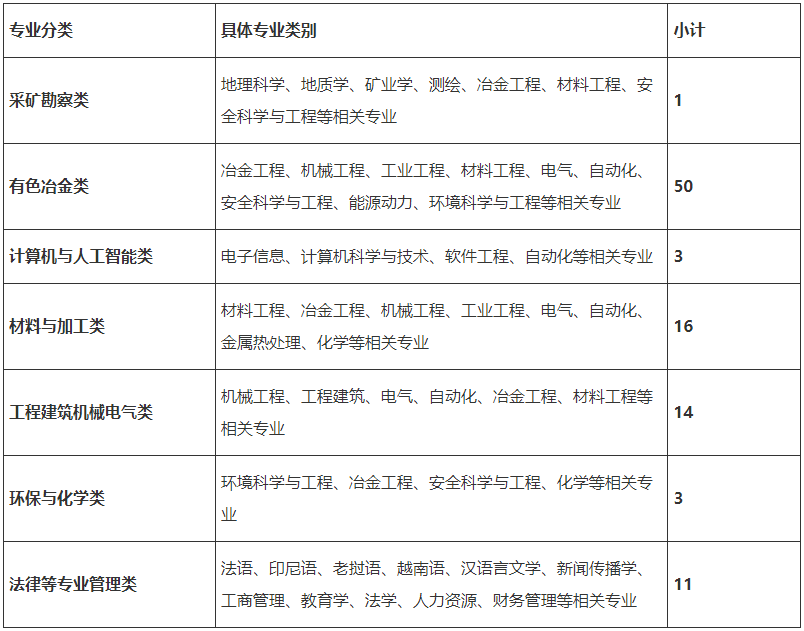 | 专业分类 | 具体专业类别 | 小计 |
|---|---|---|
| 采矿勘察类 | 地理科学、地质学、矿业学、测绘、冶金工程、材料工程、安全科学与工程等相关专业 | 1 |
| 有色冶金类 | 冶金工程、机械工程、工业工程、材料工程、电气、自动化、安全科学与工程、能源动力、环境科学与工程等相关专业 | 50 |
| 计算机与人工智能类 | 电子信息、计算机科学与技术、软件工程、自动化等相关专业 | 3 |
| 材料与加工类 | 材料工程、冶金工程、机械工程、工业工程、电气、自动化、金属热处理、化学等相关专业 | 16 |
| 工程建筑机械电气类 | 机械工程、工程建筑、电气、自动化、冶金工程、材料工程等相关专业 | 14 |
| 环保与化学类 | 环境科学与工程、冶金工程、安全科学与工程、化学等相关专业 | 3 |
| 法律等专业管理类 | 法语、印尼语、老挝语、越南语、汉语言文学、新闻传播学、工商管理、教育学、法学、人力资源、财务管理等相关专业 | 11 |